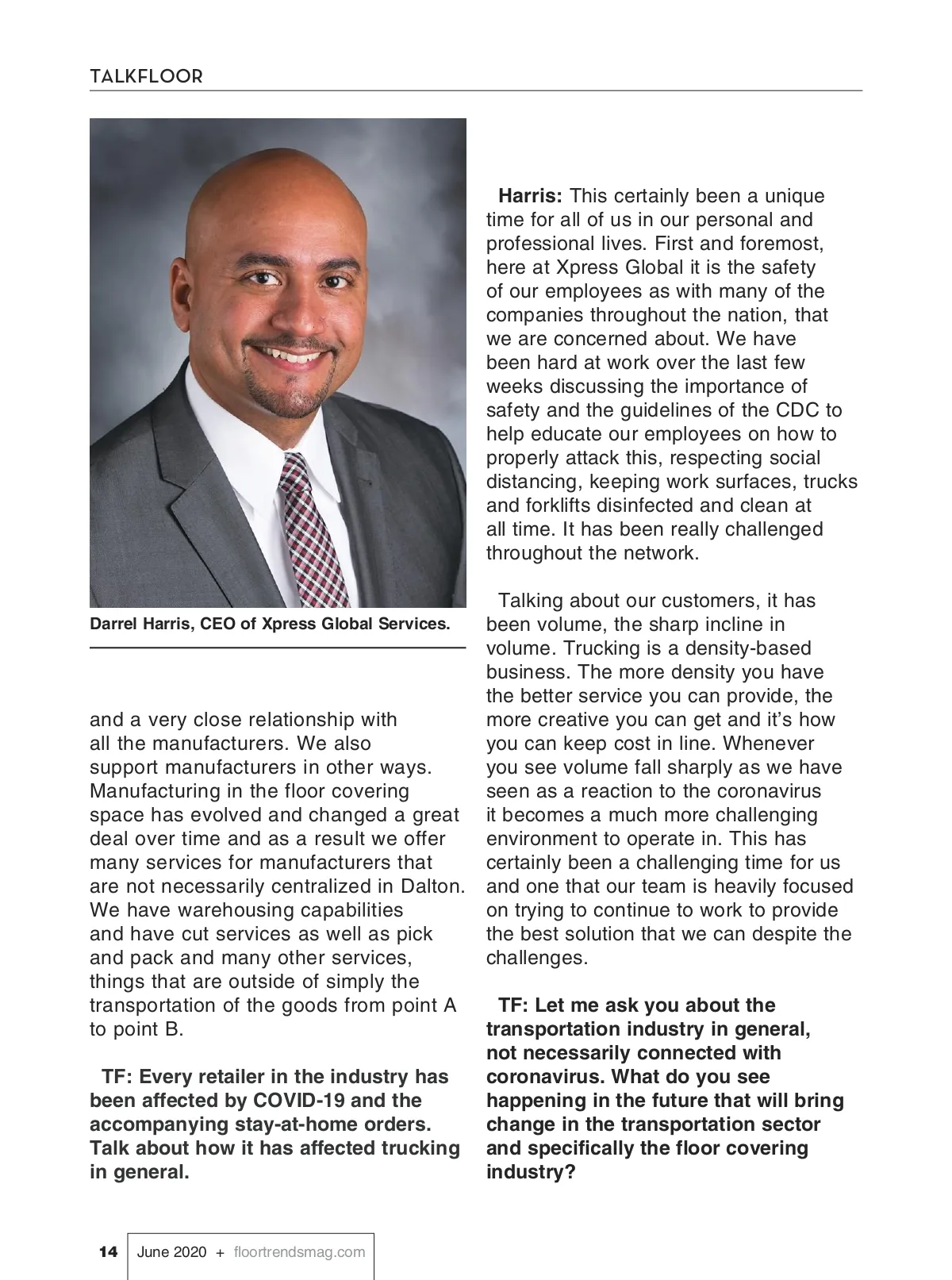 TALKFLOOR

Darrel Harris, CEO of Xpress Global Services.

and a very close relationship with all the manufacturers. We also support manufacturers in other ways. Manufacturing in the floor covering space has evolved and changed a great deal over time and as a result we offer many services for manufacturers that are not necessarily centralized in Dalton. We have warehousing capabilities and have cut services as well as pick and pack and many other services, things that are outside of simply the transportation of the goods from point A to point B.

TF: Every retailer in the industry has been affected by COVID-19 and the accompanying stay-at-home orders. Talk about how it has affected trucking in general.

Harris: This certainly been a unique time for all of us in our personal and professional lives. First and foremost, here at Xpress Global it is the safety of our employees as with many of the companies throughout the nation, that we are concerned about. We have been hard at work over the last few weeks discussing the importance of safety and the guidelines of the CDC to help educate our employees on how to properly attack this, respecting social distancing, keeping work surfaces, trucks and forklifts disinfected and clean at all time. It has been really challenged throughout the network.

Talking about our customers, it has been volume, the sharp incline in volume. Trucking is a density-based business. The more density you have the better service you can provide, the more creative you can get and it's how you can keep cost in line. Whenever you see volume fall sharply as we have seen as a reaction to the coronavirus it becomes a much more challenging environment to operate in. This has certainly been a challenging time for us and one that our team is heavily focused on trying to continue to work to provide the best solution that we can despite the challenges.

TF: Let me ask you about the transportation industry in general, not necessarily connected with coronavirus. What do you see happening in the future that will bring change in the transportation sector and specifically the floor covering industry?

14 June 2020 + floortrendsmag.com